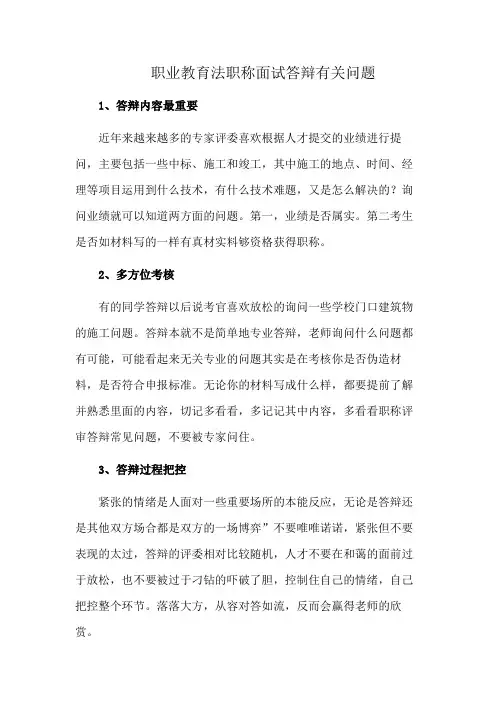 职业教育法职称面试答辩有关问题

1、答辩内容最重要

近年来越来越多的专家评委喜欢根据人才提交的业绩进行提问，主要包括一些中标、施工和竣工，其中施工的地点、时间、经理等项目运用到什么技术，有什么技术难题，又是怎么解决的？询问业绩就可以知道两方面的问题。第一，业绩是否属实。第二考生是否如材料写的一样有真材实料够资格获得职称。

2、多方位考核

有的同学答辩以后说考官喜欢放松的询问一些学校门口建筑物的施工问题。答辩本就不是简单地专业答辩，老师询问什么问题都有可能，可能看起来无关专业的问题其实是在考核你是否伪造材料，是否符合申报标准。无论你的材料写成什么样，都要提前了解并熟悉里面的内容，切记多看看，多记记其中内容，多看看职称评审答辩常见问题，不要被专家问住。

3、答辩过程把控

紧张的情绪是人面对一些重要场所的本能反应，无论是答辩还是其他双方场合都是双方的一场博弈”不要唯唯诺诺，紧张但不要表现的太过，答辩的评委相对比较随机，人才不要在和蔼的面前过于放松，也不要被过于刁钻的吓破了胆，控制住自己的情绪，自己把控整个环节。落落大方，从容对答如流，反而会赢得老师的欣赏。